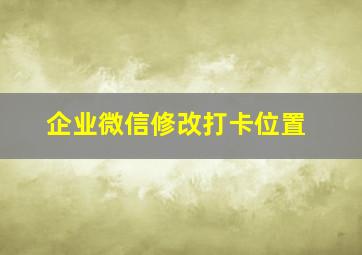 企业微信修改打卡位置